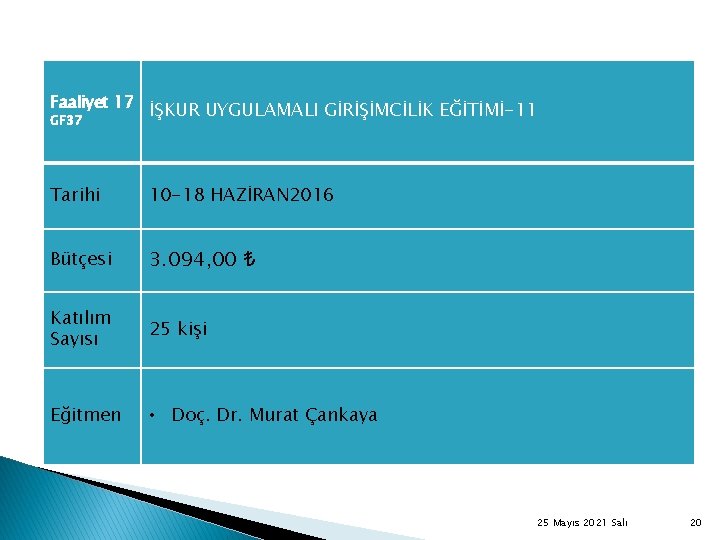 | Faaliyet 17 GF37 | İŞKUR UYGULAMALI GİRİŞİMCİLİK EĞİTİMİ-11 |
|---|---|
| Tarihi | 10-18 HAZİRAN2016 |
| Bütçesi | 3.094,00 ₺ |
| Katılım Sayısı | 25 kişi |
| Eğitmen | • Doç. Dr. Murat Çankaya |

25 Mayıs 2021 Salı

20